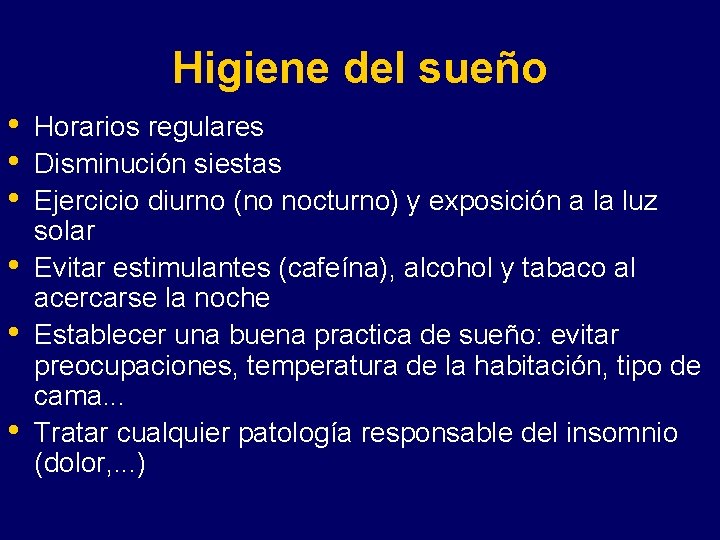 Higiene del sueño

• Horarios regulares
• Disminución siestas
• Ejercicio diurno (no nocturno) y exposición a la luz solar
• Evitar estimulantes (cafeína), alcohol y tabaco al acercarse la noche
• Establecer una buena practica de sueño: evitar preocupaciones, temperatura de la habitación, tipo de cama...
• Tratar cualquier patología responsable del insomnio (dolor,...)